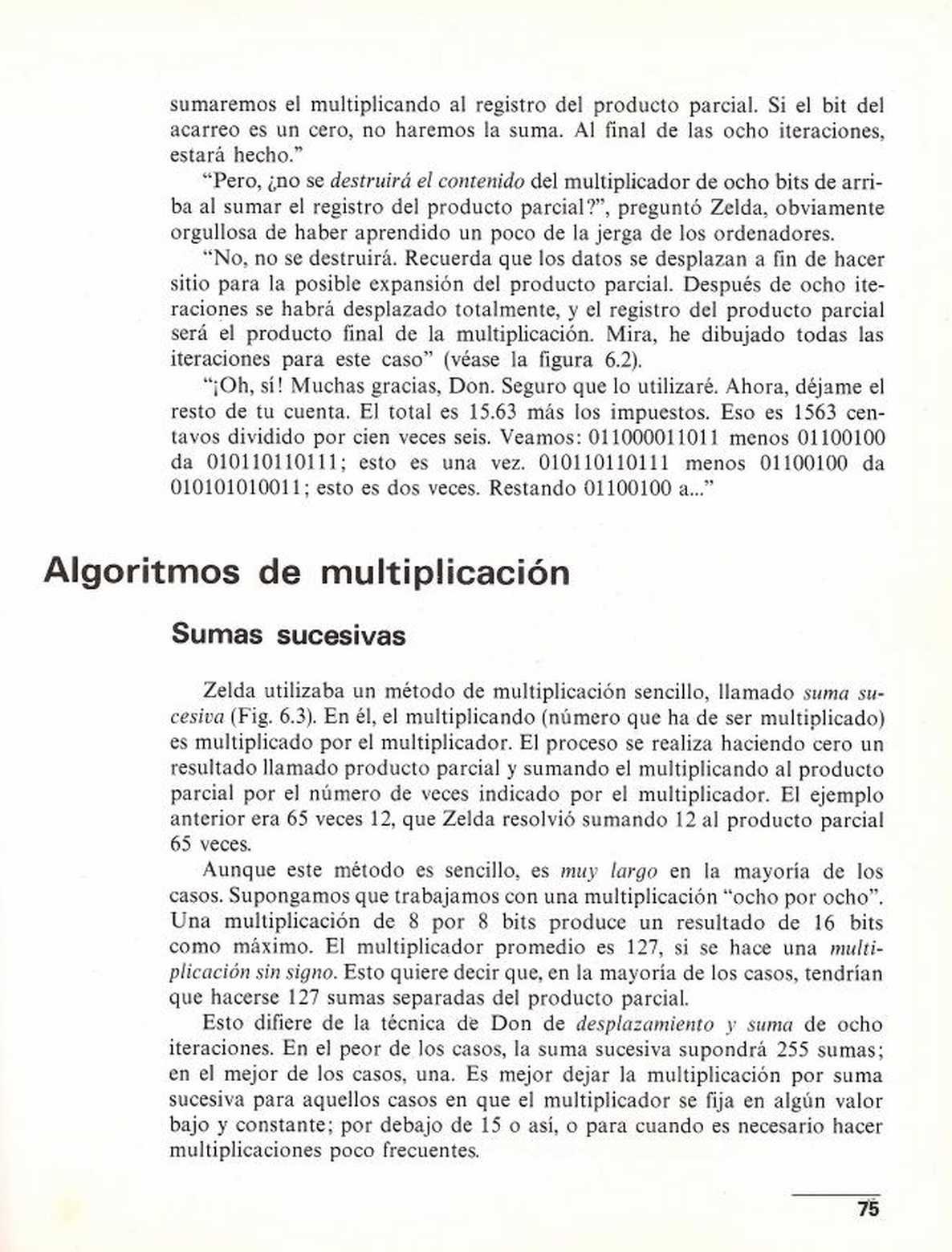 sumaremos el multiplicando al registro del producto parcial. Si el bit del acarreo es un cero, no haremos la suma. Al final de las ocho iteraciones, estará hecho."

"Pero, ¿no se destruirá el contenido del multiplicador de ocho bits de arriba al sumar el registro del producto parcial?", preguntó Zelda, obviamente orgullosa de haber aprendido un poco de la jerga de los ordenadores.

"No, no se destruirá. Recuerda que los datos se desplazan a fin de hacer sitio para la posible expansión del producto parcial. Después de ocho iteraciones se habrá desplazado totalmente, y el registro del producto parcial será el producto final de la multiplicación. Mira, he dibujado todas las iteraciones para este caso" (véase la figura 6.2).

"¡Oh, sí! Muchas gracias, Don. Seguro que lo utilizaré. Ahora, déjame el resto de tu cuenta. El total es 15.63 más los impuestos. Eso es 1563 centavos dividido por cien veces seis. Veamos: 011000011011 menos 01100100 da 010110110111; esto es una vez. 010110110111 menos 01100100 da 010101010011; esto es dos veces. Restando 01100100 a..."

Algoritmos de multiplicación

Sumas sucesivas

Zelda utilizaba un método de multiplicación sencillo, llamado suma sucesiva (Fig. 6.3). En él, el multiplicando (número que ha de ser multiplicado) es multiplicado por el multiplicador. El proceso se realiza haciendo cero un resultado llamado producto parcial y sumando el multiplicando al producto parcial por el número de veces indicado por el multiplicador. El ejemplo anterior era 65 veces 12, que Zelda resolvió sumando 12 al producto parcial 65 veces.

Aunque este método es sencillo, es muy largo en la mayoría de los casos. Supongamos que trabajamos con una multiplicación "ocho por ocho". Una multiplicación de 8 por 8 bits produce un resultado de 16 bits como máximo. El multiplicador promedio es 127, si se hace una multiplicación sin signo. Esto quiere decir que, en la mayoría de los casos, tendrían que hacerse 127 sumas separadas del producto parcial.

Esto difiere de la técnica de Don de desplazamiento y suma de ocho iteraciones. En el peor de los casos, la suma sucesiva supondrá 255 sumas; en el mejor de los casos, una. Es mejor dejar la multiplicación por suma sucesiva para aquellos casos en que el multiplicador se fija en algún valor bajo y constante; por debajo de 15 o así, o para cuando es necesario hacer multiplicaciones poco frecuentes.

75